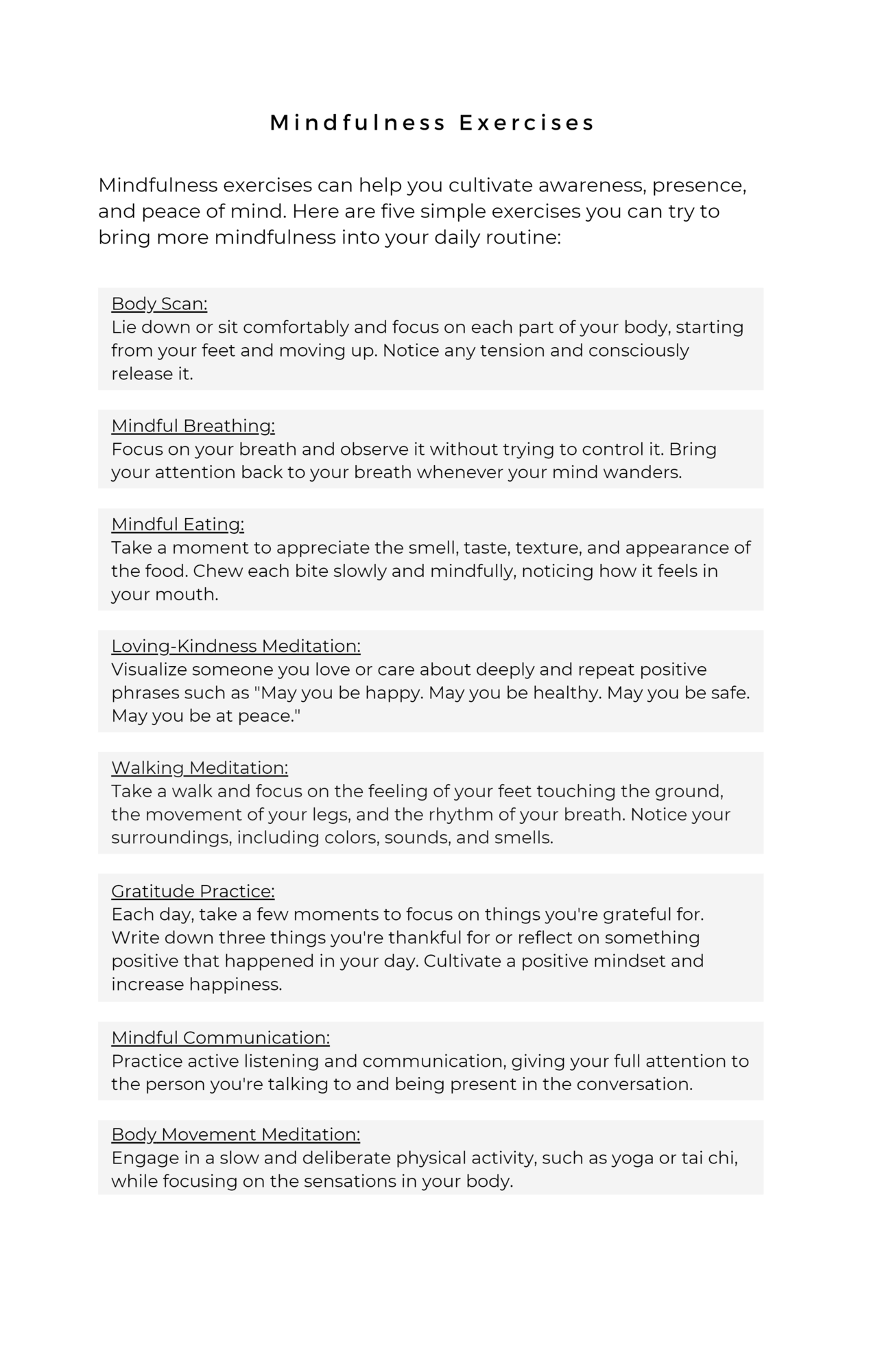 Mindfulness Exercises

Mindfulness exercises can help you cultivate awareness, presence, and peace of mind. Here are five simple exercises you can try to bring more mindfulness into your daily routine:

Body Scan:
Lie down or sit comfortably and focus on each part of your body, starting from your feet and moving up. Notice any tension and consciously release it.

Mindful Breathing:
Focus on your breath and observe it without trying to control it. Bring your attention back to your breath whenever your mind wanders.

Mindful Eating:
Take a moment to appreciate the smell, taste, texture, and appearance of the food. Chew each bite slowly and mindfully, noticing how it feels in your mouth.

Loving-Kindness Meditation:
Visualize someone you love or care about deeply and repeat positive phrases such as "May you be happy. May you be healthy. May you be safe. May you be at peace."

Walking Meditation:
Take a walk and focus on the feeling of your feet touching the ground, the movement of your legs, and the rhythm of your breath. Notice your surroundings, including colors, sounds, and smells.

Gratitude Practice:
Each day, take a few moments to focus on things you're grateful for. Write down three things you're thankful for or reflect on something positive that happened in your day. Cultivate a positive mindset and increase happiness.

Mindful Communication:
Practice active listening and communication, giving your full attention to the person you're talking to and being present in the conversation.

Body Movement Meditation:
Engage in a slow and deliberate physical activity, such as yoga or tai chi, while focusing on the sensations in your body.